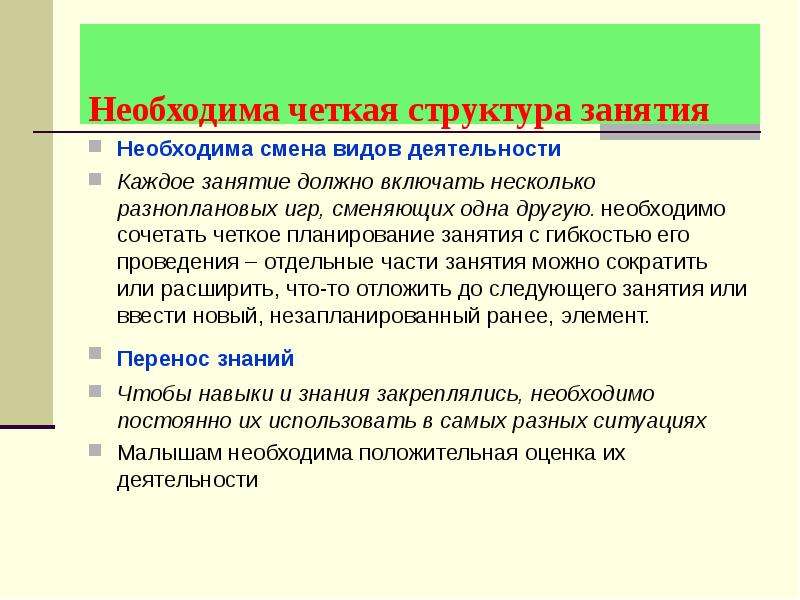 Необходима четкая структура занятия

Необходима смена видов деятельности

Каждое занятие должно включать несколько разноплановых игр, сменяющих одна другую. необходимо сочетать четкое планирование занятия с гибкостью его проведения – отдельные части занятия можно сократить или расширить, что-то отложить до следующего занятия или ввести новый, незапланированный ранее, элемент.

Перенос знаний

Чтобы навыки и знания закреплялись, необходимо постоянно их использовать в самых разных ситуациях

Малышам необходима положительная оценка их деятельности